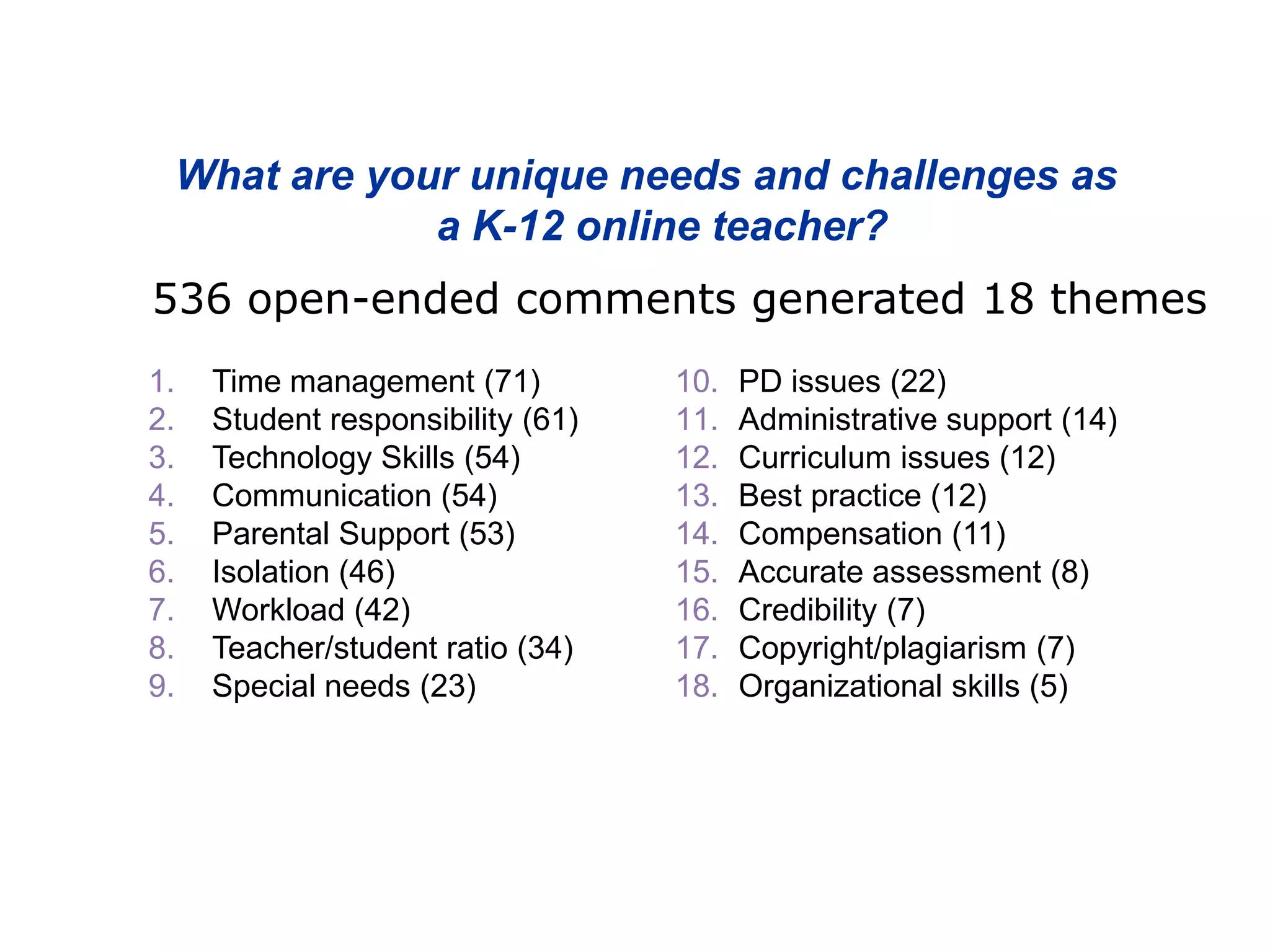 What are your unique needs and challenges as a K-12 online teacher?

536 open-ended comments generated 18 themes

1. Time management (71)
2. Student responsibility (61)
3. Technology Skills (54)
4. Communication (54)
5. Parental Support (53)
6. Isolation (46)
7. Workload (42)
8. Teacher/student ratio (34)
9. Special needs (23)

10. PD issues (22)
11. Administrative support (14)
12. Curriculum issues (12)
13. Best practice (12)
14. Compensation (11)
15. Accurate assessment (8)
16. Credibility (7)
17. Copyright/plagiarism (7)
18. Organizational skills (5)